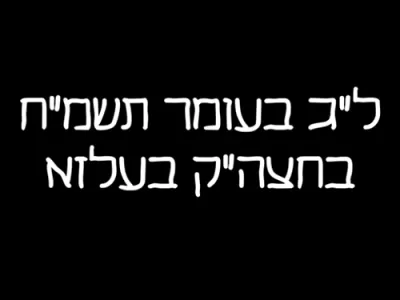 ל"ג בעומר תשמ"ח
בחצה"ק בעלזא